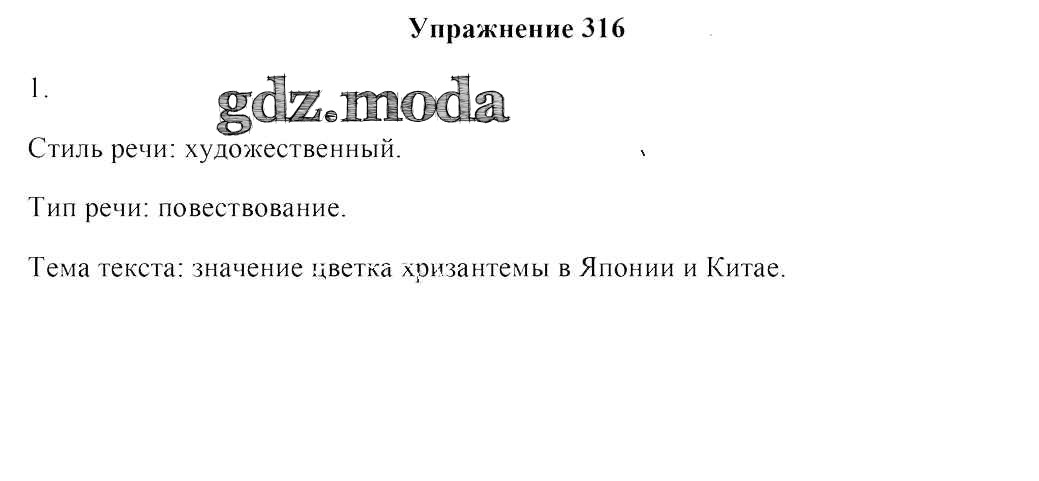 Упражнение 316

1.

Стиль речи: художественный.

Тип речи: повествование.

Тема текста: значение цветка хризантемы в Японии и Китае.

gdz.moda